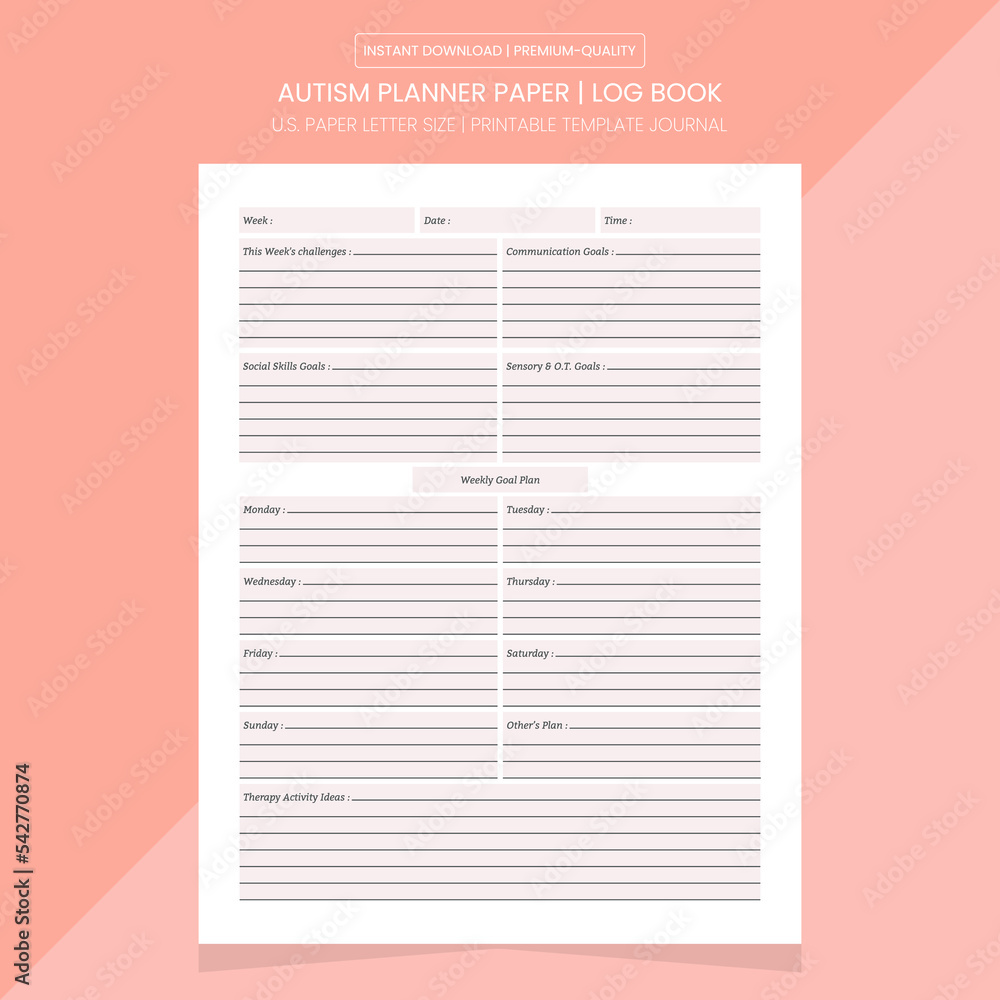 INSTANT DOWNLOAD | PREMIUM-QUALITY

AUTISM PLANNER PAPER | LOG BOOK

U.S. PAPER LETTER SIZE | PRINTABLE TEMPLATE JOURNAL

Week :
Date :
Time :

This Week's challenges :
Communication Goals :

Social Skills Goals :
Sensory & O.T. Goals :

Weekly Goal Plan

Monday :
Tuesday :

Wednesday :
Thursday :

Friday :
Saturday :

Sunday :
Other's Plan :

Therapy Activity Ideas :

Adobe Stock | #542770874